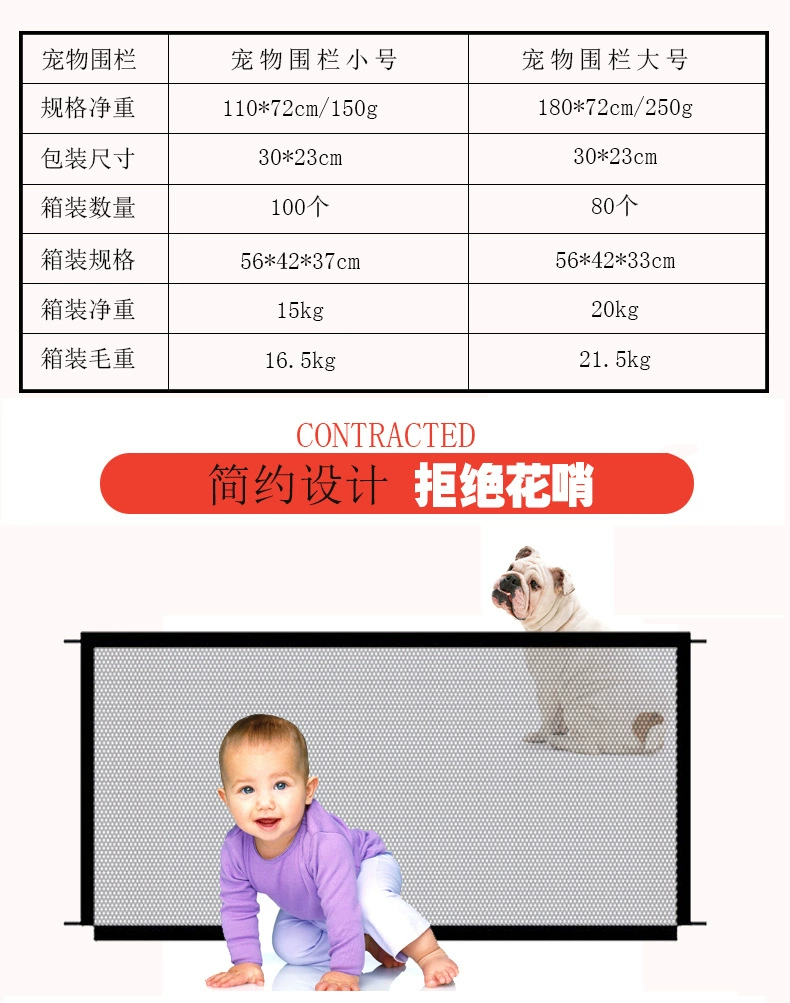 | 宠物围栏 | 宠物围栏小号 | 宠物围栏大号 |
|---|---|---|
| 规格净重 | 110*72cm/150g | 180*72cm/250g |
| 包装尺寸 | 30*23cm | 30*23cm |
| 箱装数量 | 100个 | 80个 |
| 箱装规格 | 56*42*37cm | 56*42*33cm |
| 箱装净重 | 15kg | 20kg |
| 箱装毛重 | 16.5kg | 21.5kg |

CONTRACTED

简约设计 拒绝花哨